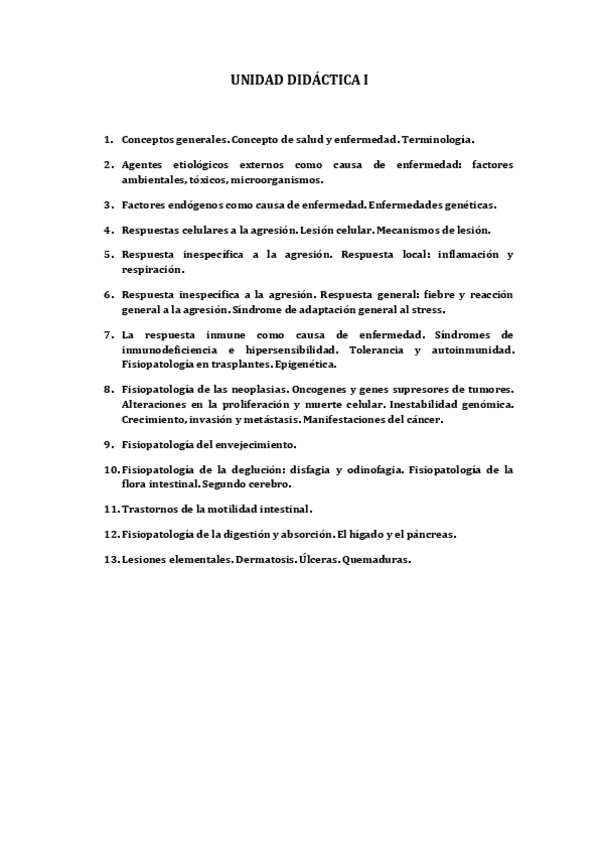 UNIDAD DIDÁCTICA I

1. Conceptos generales. Concepto de salud y enfermedad. Terminología.

2. Agentes etiológicos externos como causa de enfermedad: factores ambientales, tóxicos, microorganismos.

3. Factores endógenos como causa de enfermedad. Enfermedades genéticas.

4. Respuestas celulares a la agresión. Lesión celular. Mecanismos de lesión.

5. Respuesta inespecífica a la agresión. Respuesta local: inflamación y respiración.

6. Respuesta inespecífica a la agresión. Respuesta general: fiebre y reacción general a la agresión. Síndrome de adaptación general al stress.

7. La respuesta inmune como causa de enfermedad. Síndromes de inmunodeficiencia e hipersensibilidad. Tolerancia y autoinmunidad. Fisiopatología en trasplantes. Epigenética.

8. Fisiopatología de las neoplasias. Oncogenes y genes supresores de tumores. Alteraciones en la proliferación y muerte celular. Inestabilidad genómica. Crecimiento, invasión y metástasis. Manifestaciones del cáncer.

9. Fisiopatología del envejecimiento.

10. Fisiopatología de la deglución: disfagia y odinofagia. Fisiopatología de la flora intestinal. Segundo cerebro.

11. Trastornos de la motilidad intestinal.

12. Fisiopatología de la digestión y absorción. El hígado y el páncreas.

13. Lesiones elementales. Dermatosis. Úlceras. Quemaduras.